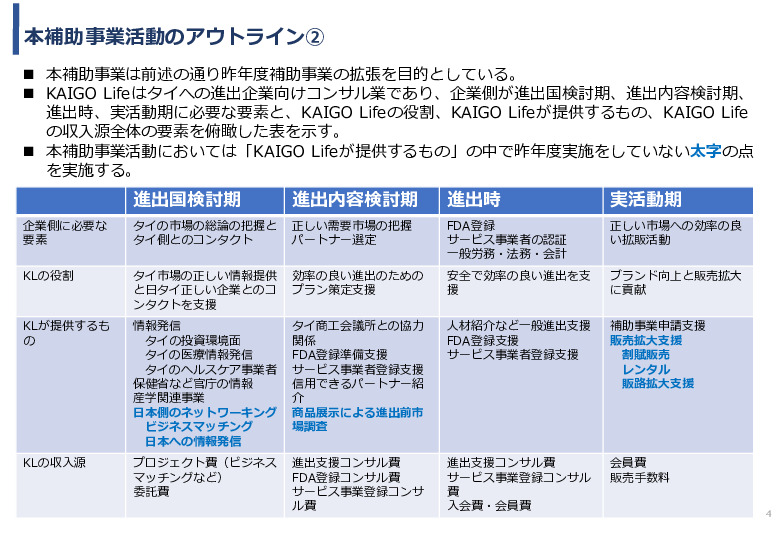 本補助事業活動のアウトライン②

■ 本補助事業は前述の通り昨年度補助事業の拡張を目的としている。
■ KAIGO Lifeはタイへの進出企業向けコンサル業であり、企業側が進出国検討期、進出内容検討期、進出時、実活動期に必要な要素と、KAIGO Lifeの役割、KAIGO Lifeが提供するもの、KAIGO Lifeの収入源全体の要素を俯瞰した表を示す。
■ 本補助事業活動においては「KAIGO Lifeが提供するもの」の中で昨年度実施をしていない太字の点を実施する。

| | 進出国検討期 | 進出内容検討期 | 進出時 | 実活動期 |
|---|---|---|---|---|
| 企業側に必要な要素 | タイの市場の総論の把握とタイ側とのコンタクト | 正しい需要市場の把握 パートナー選定 | FDA登録 サービス事業者の認証 一般労務・法務・会計 | 正しい市場への効率の良い拡販活動 |
| KLの役割 | タイ市場の正しい情報提供と日タイ正しい企業とのコンタクトを支援 | 効率の良い進出のためのプラン策定支援 | 安全で効率の良い進出を支援 | ブランド向上と販売拡大に貢献 |
| KLが提供するもの | 情報発信 タイの投資環境面 タイの医療情報発信 タイのヘルスケア事業者 保健省など官庁の情報 産学関連事業 日本側のネットワーキング ビジネスマッチング 日本への情報発信 | タイ商工会議所との協力関係 FDA登録準備支援 サービス事業者登録支援 信用できるパートナー紹介 商品展示による進出前市場調査 | 人材紹介など一般進出支援 FDA登録支援 サービス事業者登録支援 | 補助事業申請支援 販売拡大支援 割賦販売 レンタル 販路拡大支援 |
| KLの収入源 | プロジェクト費（ビジネスマッチングなど） 委託費 | 進出支援コンサル費 FDA登録コンサル費 サービス事業登録コンサル費 | 進出支援コンサル費 サービス事業登録コンサル費 入会費・会員費 | 会員費 販売手数料 |

4